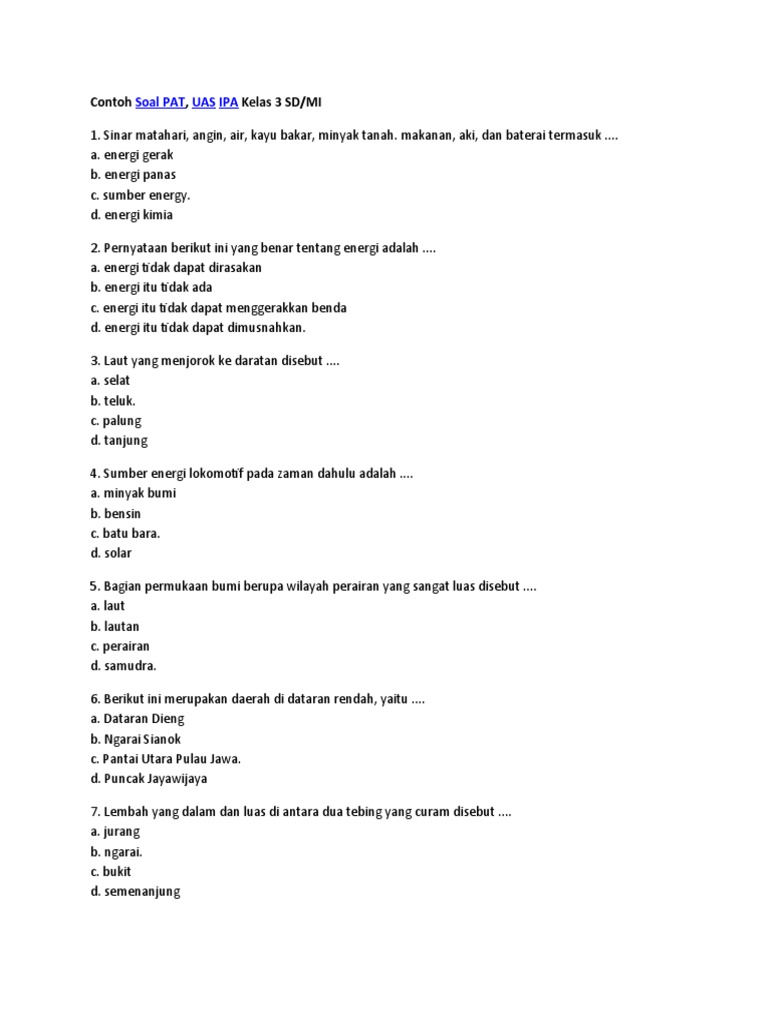 Contoh Soal PAT, UAS IPA Kelas 3 SD/MI

1. Sinar matahari, angin, air, kayu bakar, minyak tanah. makanan, aki, dan baterai termasuk ....
a. energi gerak
b. energi panas
c. sumber energy.
d. energi kimia

2. Pernyataan berikut ini yang benar tentang energi adalah ....
a. energi tidak dapat dirasakan
b. energi itu tidak ada
c. energi itu tidak dapat menggerakkan benda
d. energi itu tidak dapat dimusnahkan.

3. Laut yang menjorok ke daratan disebut ....
a. selat
b. teluk.
c. palung
d. tanjung

4. Sumber energi lokomotif pada zaman dahulu adalah ....
a. minyak bumi
b. bensin
c. batu bara.
d. solar

5. Bagian permukaan bumi berupa wilayah perairan yang sangat luas disebut ....
a. laut
b. lautan
c. perairan
d. samudra.

6. Berikut ini merupakan daerah di dataran rendah, yaitu ....
a. Dataran Dieng
b. Ngarai Sianok
c. Pantai Utara Pulau Jawa.
d. Puncak Jayawijaya

7. Lembah yang dalam dan luas di antara dua tebing yang curam disebut ....
a. jurang
b. ngarai.
c. bukit
d. semenanjung